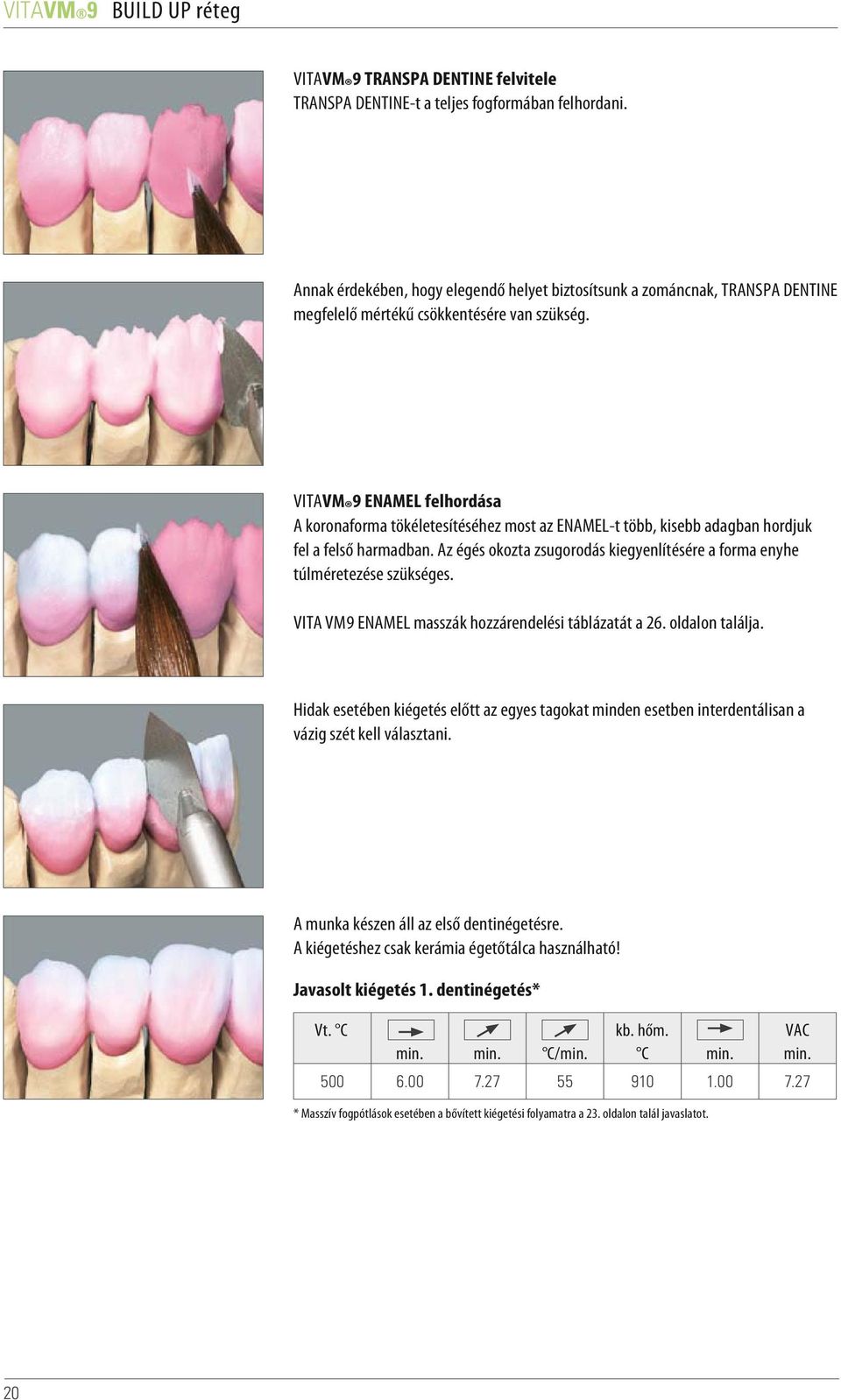 VITAVM®9 BUILD UP réteg

VITAVM®9 TRANSPA DENTINE felvitele
TRANSPA DENTINE-t a teljes fogformában felhordani.

Annak érdekében, hogy elegendő helyet biztosítsunk a zománcnak, TRANSPA DENTINE megfelelő mértékű csökkentésére van szükség.

VITAVM®9 ENAMEL felhordása
A koronaforma tökéletesítéséhez most az ENAMEL-t több, kisebb adagban hordjuk fel a felső harmadban. Az égés okozta zsugorodás kiegyenlítésére a forma enyhe túlméretezése szükséges.

VITA VM9 ENAMEL masszák hozzárendelési táblázatát a 26. oldalon találja.

Hidak esetében kiégetés előtt az egyes tagokat minden esetben interdentálisan a vázig szét kell választani.

A munka készen áll az első dentinégetésre.
A kiégetéshez csak kerámia égetőtálca használható!

Javasolt kiégetés 1. dentinégetés*

| Vt. °C | min. | min. | °C/min. | kb. hőm. °C | min. | VAC min. |
|---|---|---|---|---|---|---|
| 500 | 6.00 | 7.27 | 55 | 910 | 1.00 | 7.27 |

* Masszív fogpótlások esetében a bővített kiégetési folyamatra a 23. oldalon talál javaslatot.

20